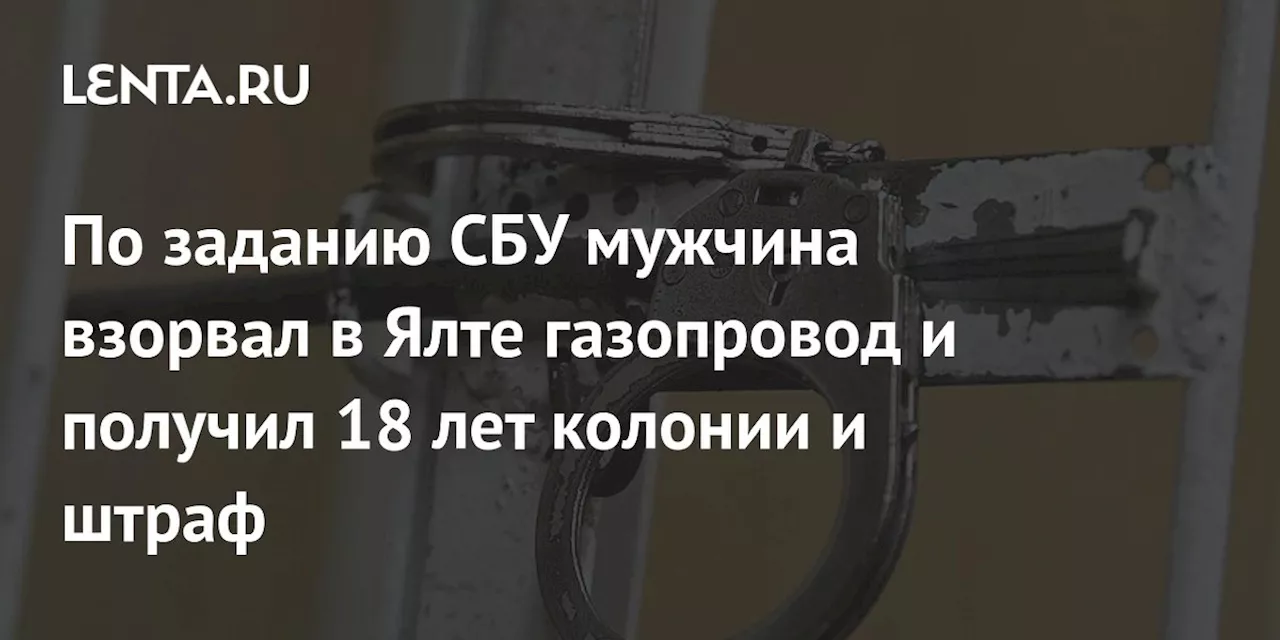 LENTA.RU

По заданию СБУ мужчина взорвал в Ялте газопровод и получил 18 лет колонии и штраф